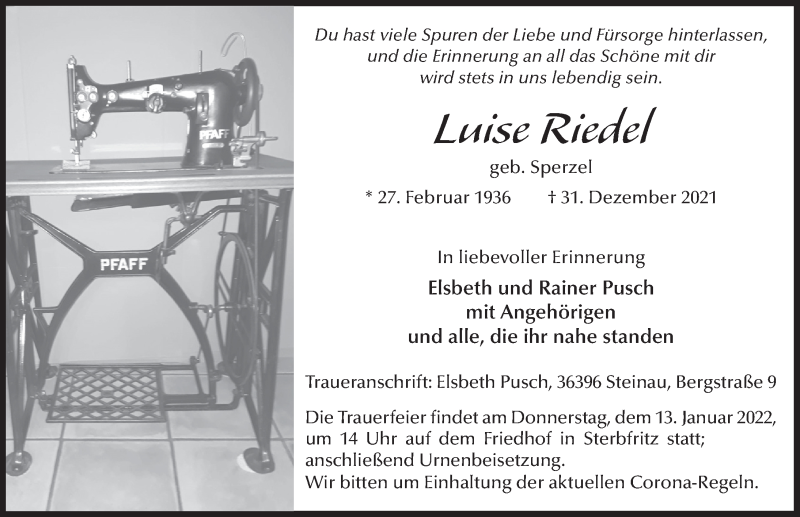 PFAFF

PFAFF

Du hast viele Spuren der Liebe und Fürsorge hinterlassen, und die Erinnerung an all das Schöne mit dir wird stets in uns lebendig sein.

Luise Riedel

geb. Sperzel

* 27. Februar 1936 † 31. Dezember 2021

In liebevoller Erinnerung

Elsbeth und Rainer Pusch
mit Angehörigen
und alle, die ihr nahe standen

Traueranschrift: Elsbeth Pusch, 36396 Steinau, Bergstraße 9

Die Trauerfeier findet am Donnerstag, dem 13. Januar 2022, um 14 Uhr auf dem Friedhof in Sterbfritz statt; anschließend Urnenbeisetzung.
Wir bitten um Einhaltung der aktuellen Corona-Regeln.